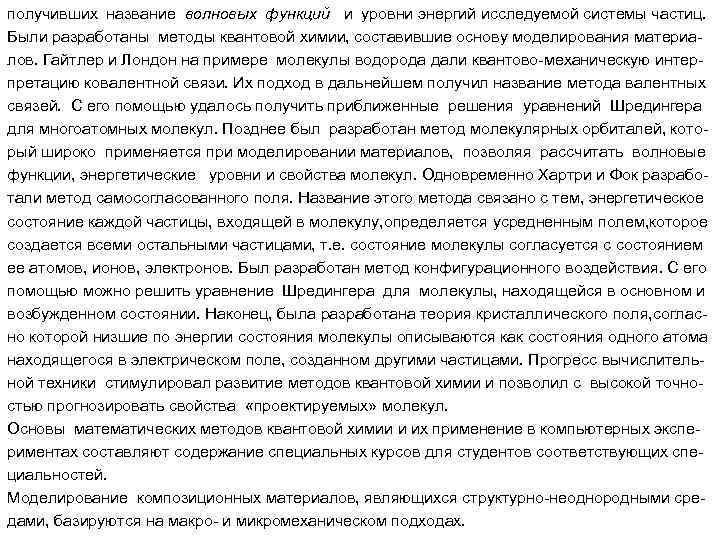 получивших название волновых функций и уровни энергий исследуемой системы частиц. Были разработаны методы квантовой химии, составившие основу моделирования материалов. Гайтлер и Лондон на примере молекулы водорода дали квантово-механическую интерпретацию ковалентной связи. Их подход в дальнейшем получил название метода валентных связей. С его помощью удалось получить приближенные решения уравнений Шредингера для многоатомных молекул. Позднее был разработан метод молекулярных орбиталей, который широко применяется при моделировании материалов, позволяя рассчитать волновые функции, энергетические уровни и свойства молекул. Одновременно Хартри и Фок разработали метод самосогласованного поля. Название этого метода связано с тем, энергетическое состояние каждой частицы, входящей в молекулу,определяется усредненным полем,которое создается всеми остальными частицами, т.е. состояние молекулы согласуется с состоянием ее атомов, ионов, электронов. Был разработан метод конфигурационного воздействия. С его помощью можно решить уравнение Шредингера для молекулы, находящейся в основном и возбужденном состоянии. Наконец, была разработана теория кристаллического поля,согласно которой низшие по энергии состояния молекулы описываются как состояния одного атома находящегося в электрическом поле, созданном другими частицами. Прогресс вычислительной техники стимулировал развитие методов квантовой химии и позволил с высокой точностью прогнозировать свойства «проектируемых» молекул.
Основы математических методов квантовой химии и их применение в компьютерных экспериментах составляют содержание специальных курсов для студентов соответствующих специальностей.
Моделирование композиционных материалов, являющихся структурно-неоднородными средами, базируются на макро- и микромеханическом подходах.